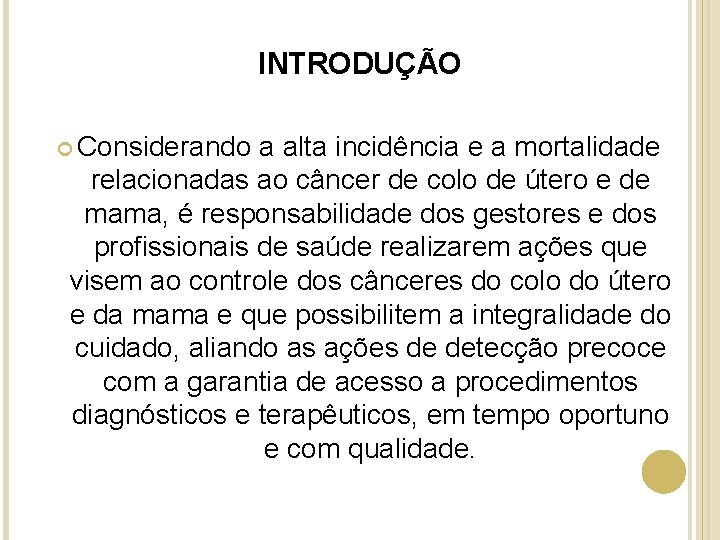 INTRODUÇÃO

Considerando a alta incidência e a mortalidade relacionadas ao câncer de colo de útero e de mama, é responsabilidade dos gestores e dos profissionais de saúde realizarem ações que visem ao controle dos cânceres do colo do útero e da mama e que possibilitem a integralidade do cuidado, aliando as ações de detecção precoce com a garantia de acesso a procedimentos diagnósticos e terapêuticos, em tempo oportuno e com qualidade.